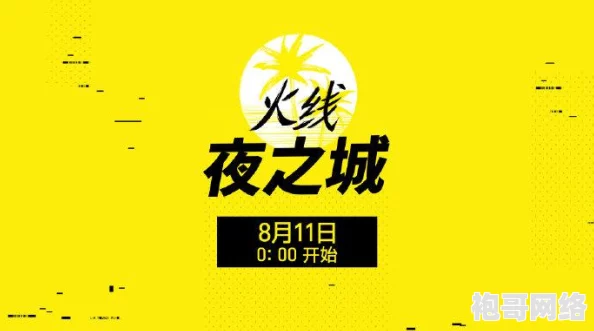 火线
夜之城

8月11日
0: 00 开始

袍哥网络